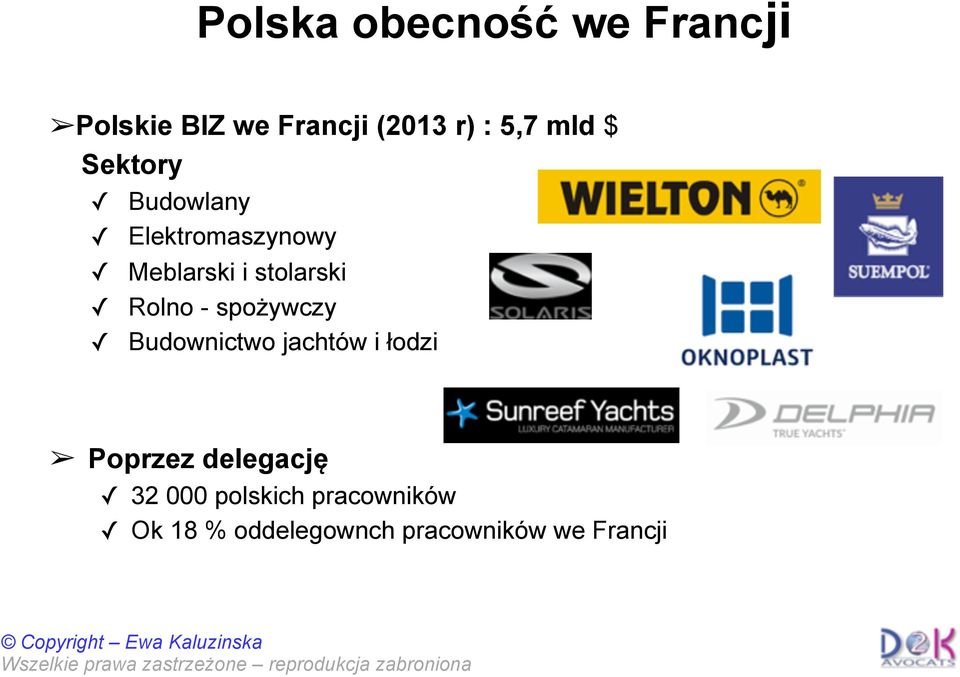 Polska obecność we Francji

➢Polskie BIZ we Francji (2013 r) : 5,7 mld $

Sektory

✓ Budowlany
✓ Elektromaszynowy
✓ Meblarski i stolarski
✓ Rolno - spożywczy
✓ Budownictwo jachtów i łodzi

WIELTON

SUEMPOL

SOLARIS

OKNOPLAST

Sunreef Yachts
LUXURY CATAMARAN MANUFACTURER

DELPHIA
TRUE YACHTS

➢ Poprzez delegację

✓ 32 000 polskich pracowników
✓ Ok 18 % oddelegownch pracowników we Francji

© Copyright – Ewa Kaluzinska
Wszelkie prawa zastrzeżone – reprodukcja zabroniona

D2K
AVOCATS